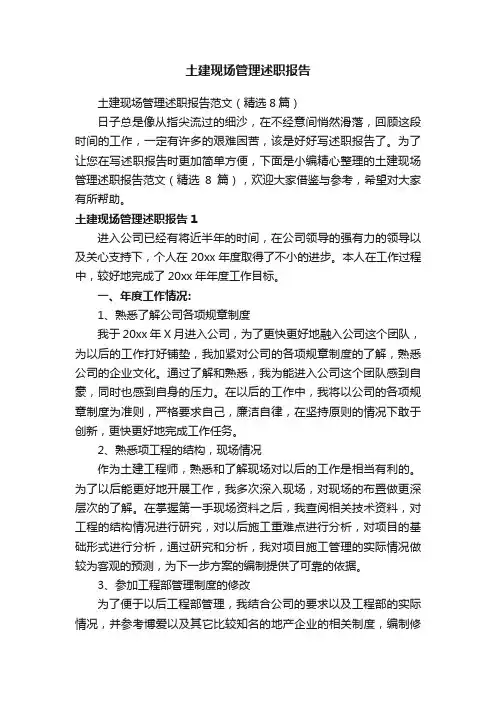 土建现场管理述职报告

土建现场管理述职报告范文（精选 8 篇）

日子总是像从指尖流过的细沙，在不经意间悄然滑落，回顾这段时间的工作，一定有许多的艰难困苦，该是好好写述职报告了。为了让您在写述职报告时更加简单方便，下面是小编精心整理的土建现场管理述职报告范文（精选 8 篇），欢迎大家借鉴与参考，希望对大家有所帮助。

土建现场管理述职报告 1

进入公司已经有将近半年的时间，在公司领导的强有力的领导以及关心支持下，个人在 20xx 年度取得了不小的进步。本人在工作过程中，较好地完成了 20xx 年年度工作目标。

一、年度工作情况:

1、熟悉了解公司各项规章制度

我于 20xx 年 X 月进入公司，为了更快更好地融入公司这个团队，为以后的工作打好铺垫，我加紧对公司的各项规章制度的了解，熟悉公司的企业文化。通过了解和熟悉，我为能进入公司这个团队感到自豪，同时也感到自身的压力。在以后的工作中，我将以公司的各项规章制度为准则，严格要求自己，廉洁自律，在坚持原则的情况下敢于创新，更快更好地完成工作任务。

2、熟悉项工程的结构，现场情况

作为土建工程师，熟悉和了解现场对以后的工作是相当有利的。为了以后能更好地开展工作，我多次深入现场，对现场的布置做更深层次的了解。在掌握第一手现场资料之后，我查阅相关技术资料，对工程的结构情况进行研究，对以后施工重难点进行分析，对项目的基础形式进行分析，通过研究和分析，我对项目施工管理的实际情况做较为客观的预测，为下一步方案的编制提供了可靠的依据。

3、参加工程部管理制度的修改

为了便于以后工程部管理，我结合公司的要求以及工程部的实际情况，并参考博爱以及其它比较知名的地产企业的相关制度，编制修